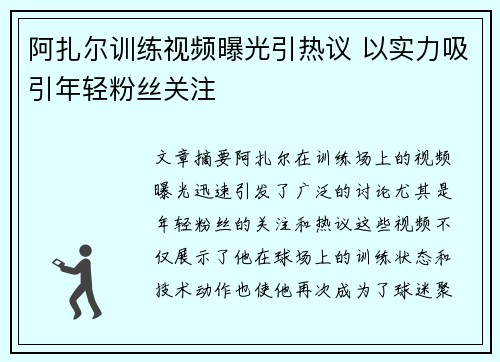 阿扎尔训练视频曝光引热议 以实力吸引年轻粉丝关注

文章摘要阿扎尔在训练场上的视频曝光迅速引发了广泛的讨论尤其是年轻粉丝的关注和热议这些视频不仅展示了他在球场上的训练状态和技术动作也使他再次成为了球迷聚